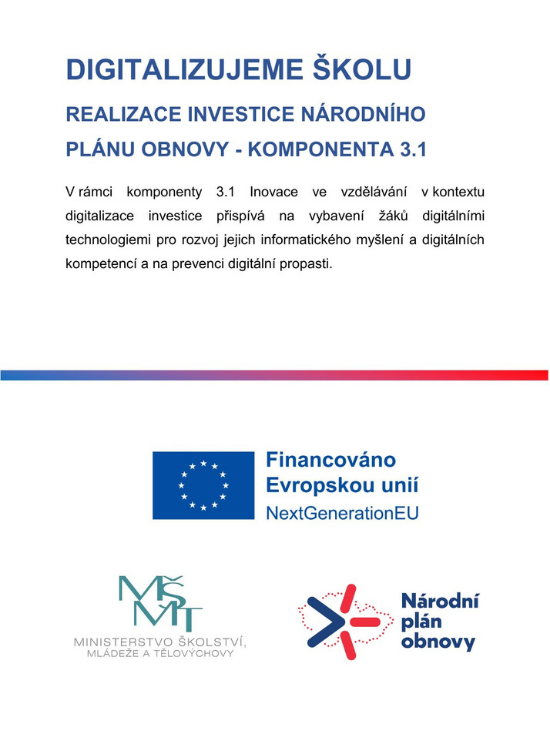 DIGITALIZUJEME ŠKOLU

REALIZACE INVESTICE NÁRODNÍHO PLÁNU OBNOVY - KOMPONENTA 3.1

V rámci komponenty 3.1 Inovace ve vzdělávání v kontextu digitalizace investice přispívá na vybavení žáků digitálními technologiemi pro rozvoj jejich informatického myšlení a digitálních kompetencí a na prevenci digitální propasti.

Financováno Evropskou unií
NextGenerationEU

MŠMT
MINISTERSTVO ŠKOLSTVÍ, MLÁDEŽE A TĚLOVÝCHOVY

Národní plán obnovy